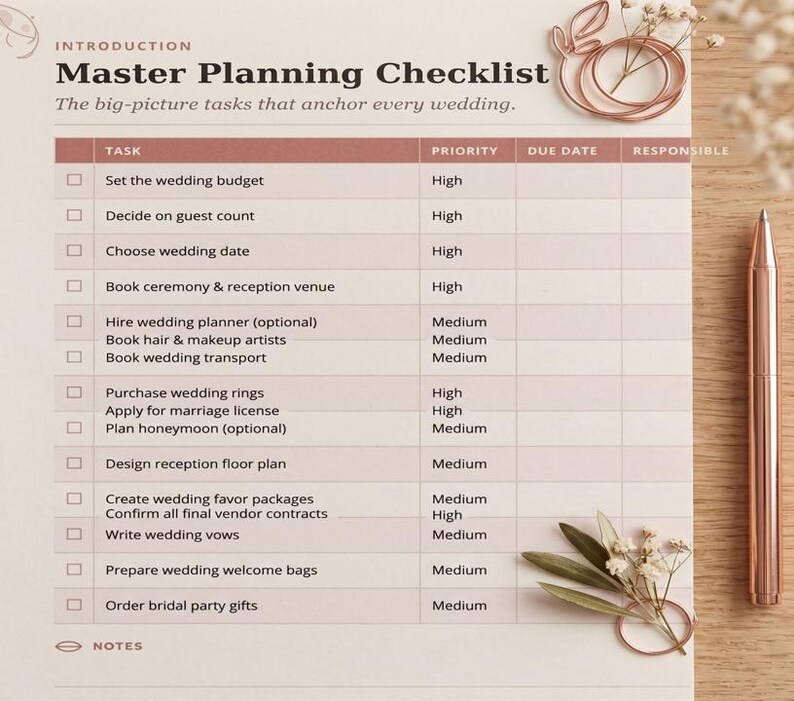 INTRODUCTION

Master Planning Checklist

The big-picture tasks that anchor every wedding.

| | TASK | PRIORITY | DUE DATE | RESPONSIBLE |
|---|---|---|---|---|
| ☐ | Set the wedding budget | High | | |
| ☐ | Decide on guest count | High | | |
| ☐ | Choose wedding date | High | | |
| ☐ | Book ceremony & reception venue | High | | |
| ☐ | Hire wedding planner (optional) | Medium | | |
| | Book hair & makeup artists | Medium | | |
| ☐ | Book wedding transport | Medium | | |
| ☐ | Purchase wedding rings | High | | |
| | Apply for marriage license | High | | |
| ☐ | Plan honeymoon (optional) | Medium | | |
| ☐ | Design reception floor plan | Medium | | |
| ☐ | Create wedding favor packages | Medium | | |
| | Confirm all final vendor contracts | High | | |
| ☐ | Write wedding vows | Medium | | |
| ☐ | Prepare wedding welcome bags | Medium | | |
| ☐ | Order bridal party gifts | Medium | | |

NOTES